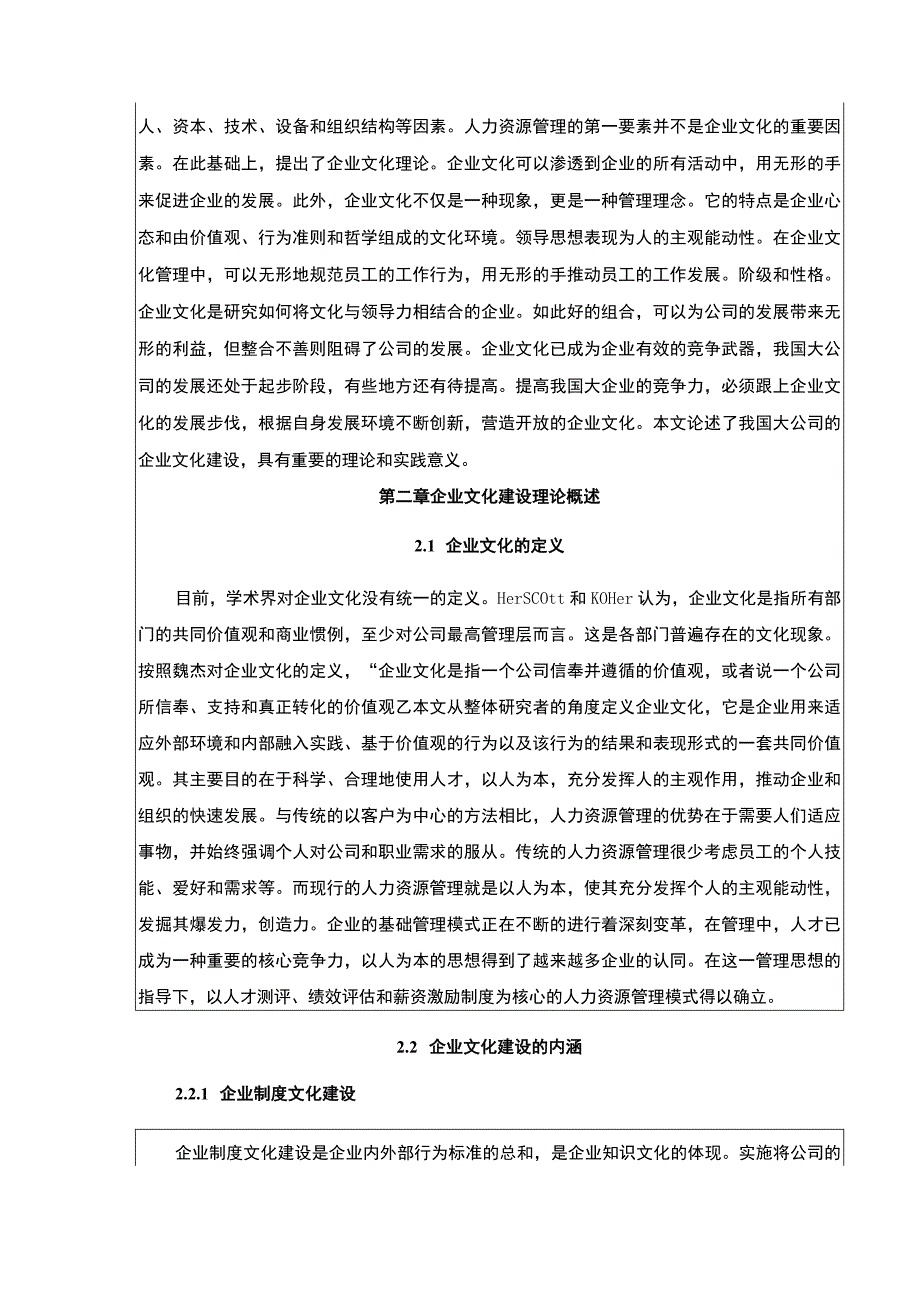 人、资本、技术、设备和组织结构等因素。人力资源管理的第一要素并不是企业文化的重要因素。在此基础上，提出了企业文化理论。企业文化可以渗透到企业的所有活动中，用无形的手来促进企业的发展。此外，企业文化不仅是一种现象，更是一种管理理念。它的特点是企业心态和由价值观、行为准则和哲学组成的文化环境。领导思想表现为人的主观能动性。在企业文化管理中，可以无形地规范员工的工作行为，用无形的手推动员工的工作发展。阶级和性格。企业文化是研究如何将文化与领导力相结合的企业。如此好的组合，可以为公司的发展带来无形的利益，但整合不善则阻碍了公司的发展。企业文化已成为企业有效的竞争武器，我国大公司的发展还处于起步阶段，有些地方还有待提高。提高我国大企业的竞争力，必须跟上企业文化的发展步伐，根据自身发展环境不断创新，营造开放的企业文化。本文论述了我国大公司的企业文化建设，具有重要的理论和实践意义。

第二章企业文化建设理论概述

2.1 企业文化的定义

目前，学术界对企业文化没有统一的定义。HerSCOtt 和 KOHer 认为，企业文化是指所有部门的共同价值观和商业惯例，至少对公司最高管理层而言。这是各部门普遍存在的文化现象。按照魏杰对企业文化的定义，“企业文化是指一个公司信奉并遵循的价值观，或者说一个公司所信奉、支持和真正转化的价值观乙本文从整体研究者的角度定义企业文化，它是企业用来适应外部环境和内部融入实践、基于价值观的行为以及该行为的结果和表现形式的一套共同价值观。其主要目的在于科学、合理地使用人才，以人为本，充分发挥人的主观作用，推动企业和组织的快速发展。与传统的以客户为中心的方法相比，人力资源管理的优势在于需要人们适应事物，并始终强调个人对公司和职业需求的服从。传统的人力资源管理很少考虑员工的个人技能、爱好和需求等。而现行的人力资源管理就是以人为本，使其充分发挥个人的主观能动性，发掘其爆发力，创造力。企业的基础管理模式正在不断的进行着深刻变革，在管理中，人才已成为一种重要的核心竞争力，以人为本的思想得到了越来越多企业的认同。在这一管理思想的指导下，以人才测评、绩效评估和薪资激励制度为核心的人力资源管理模式得以确立。

2.2 企业文化建设的内涵

2.2.1 企业制度文化建设

企业制度文化建设是企业内外部行为标准的总和，是企业知识文化的体现。实施将公司的